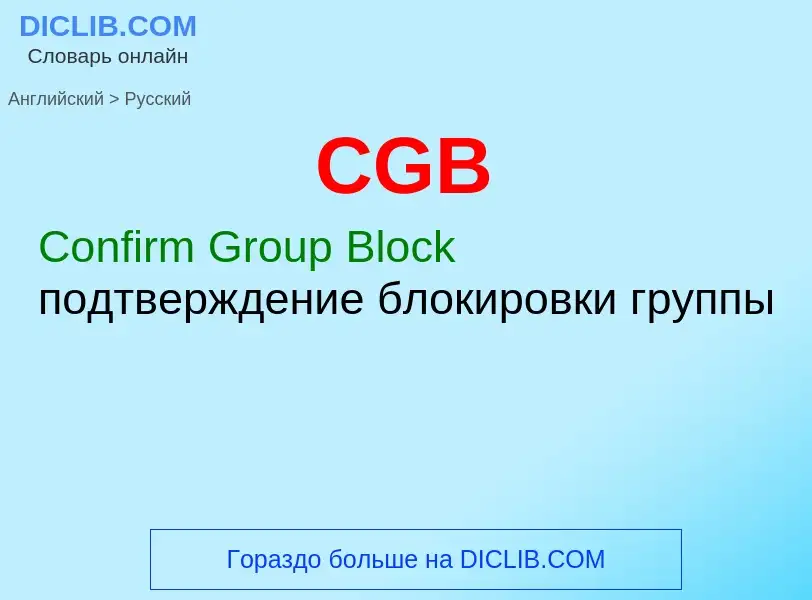 DICLIB.COM
Словарь онлайн

Английский > Русский

CGB

Confirm Group Block
подтверждение блокировки группы

Гораздо больше на DICLIB.COM